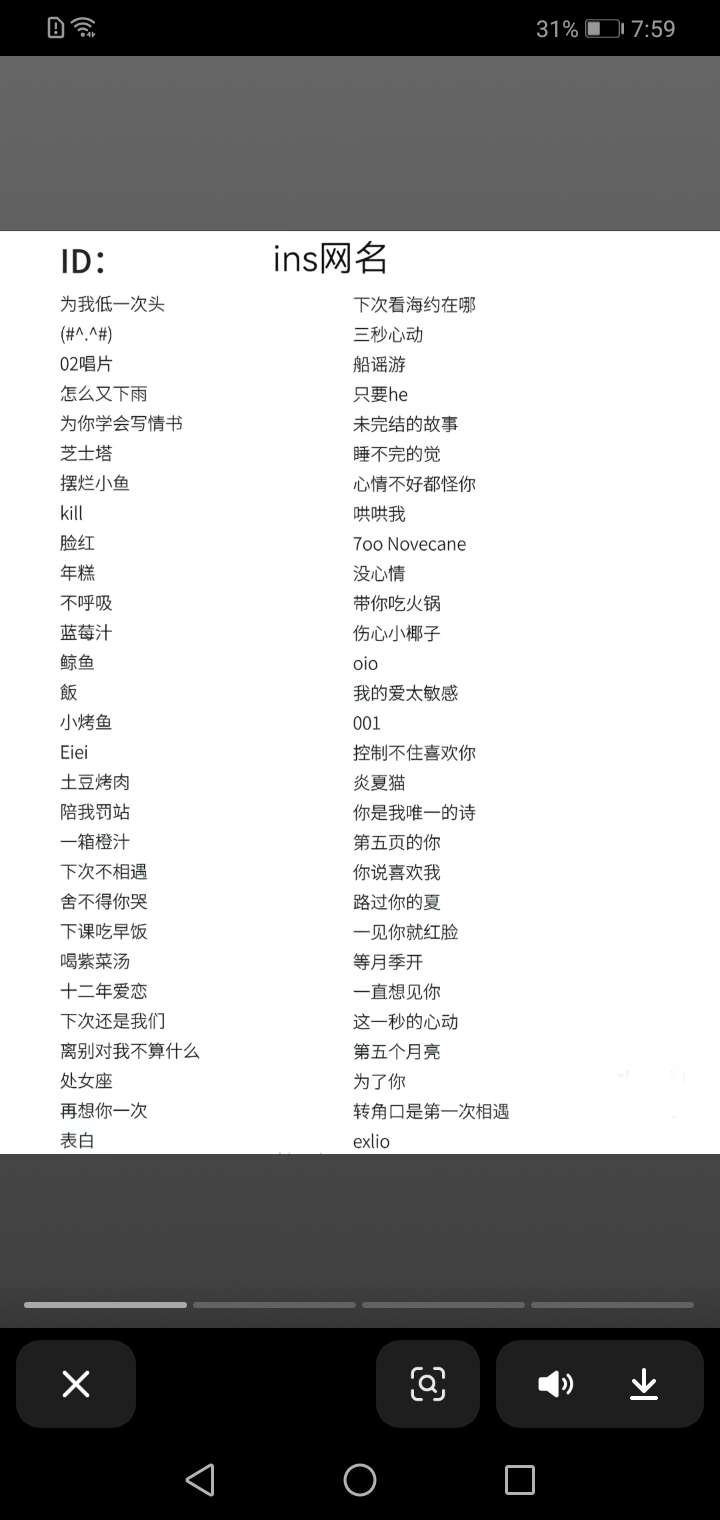 31% 7:59

ID:

ins网名

为我低一次头
(#^.^#)
02唱片
怎么又下雨
为你学会写情书
芝士塔
摆烂小鱼
kill
脸红
年糕
不呼吸
蓝莓汁
鲸鱼
飯
小烤鱼
Eiei
土豆烤肉
陪我罚站
一箱橙汁
下次不相遇
舍不得你哭
下课吃早饭
喝紫菜汤
十二年爱恋
下次还是我们
离别对我不算什么
处女座
再想你一次
表白

下次看海约在哪
三秒心动
船谣游
只要he
未完结的故事
睡不完的觉
心情不好都怪你
哄哄我
7oo Novecane
没心情
带你吃火锅
伤心小椰子
oio
我的爱太敏感
001
控制不住喜欢你
炎夏猫
你是我唯一的诗
第五页的你
你说喜欢我
路过你的夏
一见你就红脸
等月季开
一直想见你
这一秒的心动
第五个月亮
为了你
转角口是第一次相遇
exlio